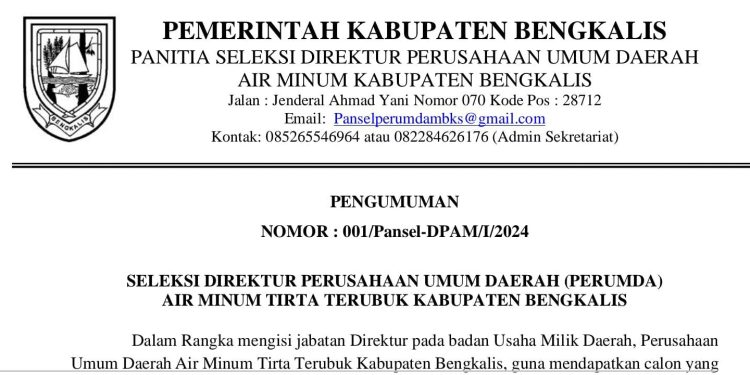 BENGKALIS

PEMERINTAH KABUPATEN BENGKALIS
PANITIA SELEKSI DIREKTUR PERUSAHAAN UMUM DAERAH AIR MINUM KABUPATEN BENGKALIS
Jalan : Jenderal Ahmad Yani Nomor 070 Kode Pos : 28712
Email: Panselperumdambks@gmail.com
Kontak: 085265546964 atau 082284626176 (Admin Sekretariat)

PENGUMUMAN
NOMOR : 001/Pansel-DPAM/I/2024

SELEKSI DIREKTUR PERUSAHAAN UMUM DAERAH (PERUMDA) AIR MINUM TIRTA TERUBUK KABUPATEN BENGKALIS

Dalam Rangka mengisi jabatan Direktur pada badan Usaha Milik Daerah, Perusahaan Umum Daerah Air Minum Tirta Terubuk Kabupaten Bengkalis, guna mendapatkan calon yang